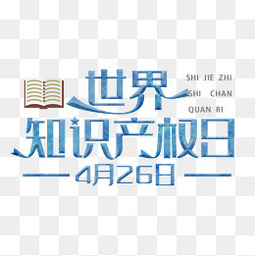 世界

SHI JIE ZHI
SHI CHAN
QUAN RI

知识产权日

4月26日